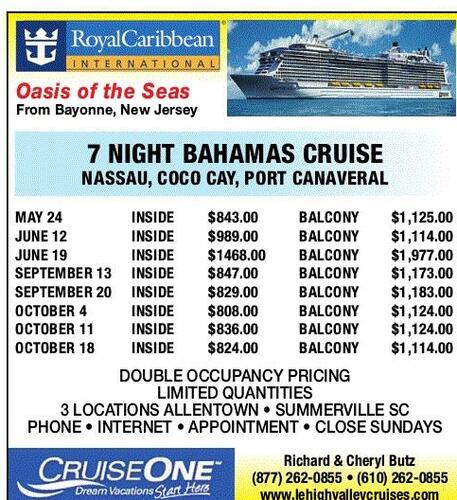 RoyalCaribbean
INTERNATIONAL

Oasis of the Seas
From Bayonne, New Jersey

7 NIGHT BAHAMAS CRUISE
NASSAU, COCO CAY, PORT CANAVERAL

| MAY 24 | INSIDE | $843.00 | BALCONY | $1,125.00 |
|---|---|---|---|---|
| JUNE 12 | INSIDE | $989.00 | BALCONY | $1,114.00 |
| JUNE 19 | INSIDE | $1468.00 | BALCONY | $1,977.00 |
| SEPTEMBER 13 | INSIDE | $847.00 | BALCONY | $1,173.00 |
| SEPTEMBER 20 | INSIDE | $829.00 | BALCONY | $1,183.00 |
| OCTOBER 4 | INSIDE | $808.00 | BALCONY | $1,124.00 |
| OCTOBER 11 | INSIDE | $836.00 | BALCONY | $1,124.00 |
| OCTOBER 18 | INSIDE | $824.00 | BALCONY | $1,114.00 |

DOUBLE OCCUPANCY PRICING
LIMITED QUANTITIES
3 LOCATIONS ALLENTOWN • SUMMERVILLE SC
PHONE • INTERNET • APPOINTMENT • CLOSE SUNDAYS

CRUISEONE
Dream Vacations Start Here

Richard & Cheryl Butz
(877) 262-0855 • (610) 262-0855
www.lehighvalleycruises.com